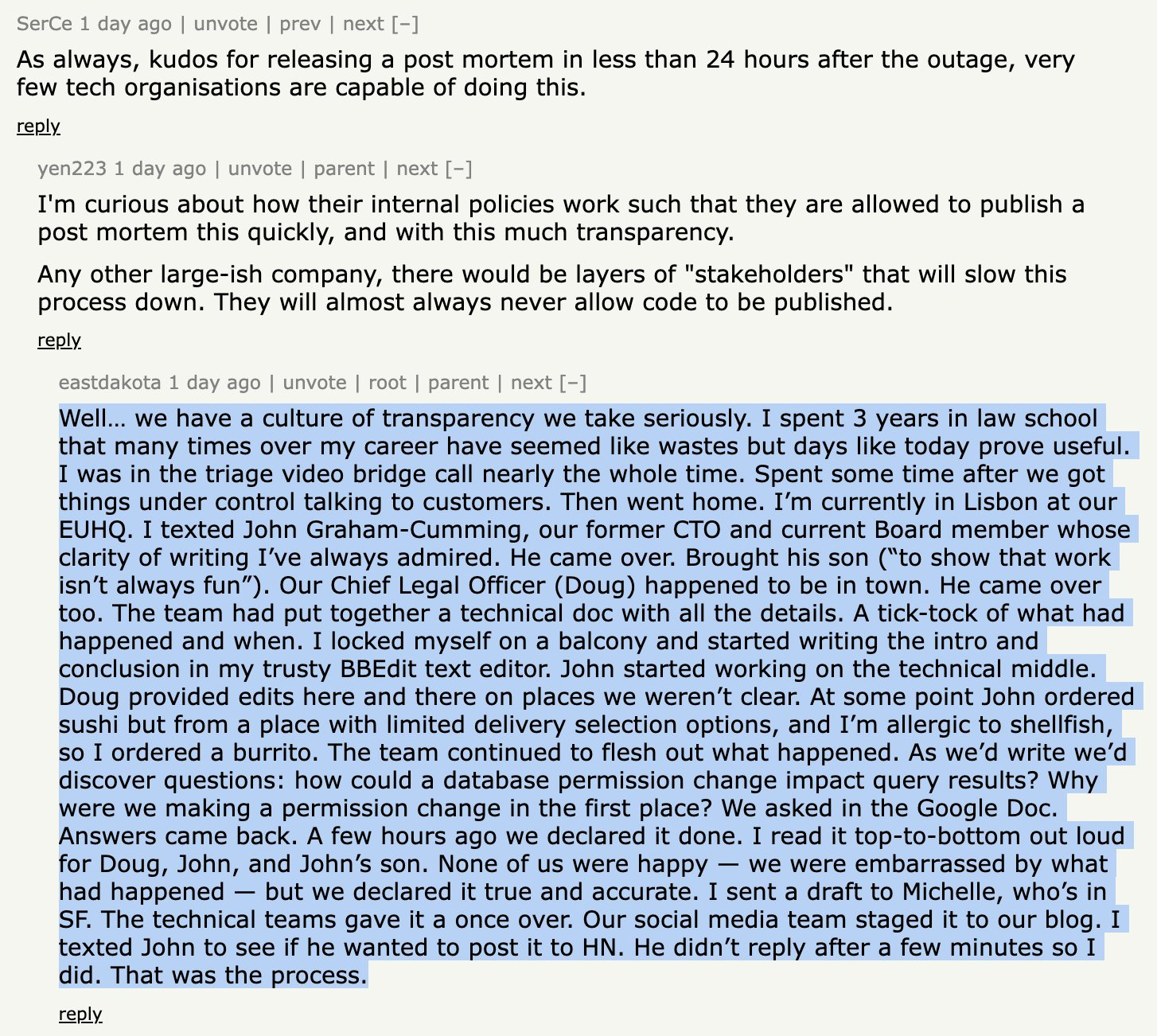 SerCe 1 day ago | unvote | prev | next [–]

As always, kudos for releasing a post mortem in less than 24 hours after the outage, very few tech organisations are capable of doing this.

reply

yen223 1 day ago | unvote | parent | next [–]

I'm curious about how their internal policies work such that they are allowed to publish a post mortem this quickly, and with this much transparency.

Any other large-ish company, there would be layers of "stakeholders" that will slow this process down. They will almost always never allow code to be published.

reply

eastdakota 1 day ago | unvote | root | parent | next [–]

Well… we have a culture of transparency we take seriously. I spent 3 years in law school that many times over my career have seemed like wastes but days like today prove useful. I was in the triage video bridge call nearly the whole time. Spent some time after we got things under control talking to customers. Then went home. I'm currently in Lisbon at our EUHQ. I texted John Graham-Cumming, our former CTO and current Board member whose clarity of writing I've always admired. He came over. Brought his son ("to show that work isn't always fun"). Our Chief Legal Officer (Doug) happened to be in town. He came over too. The team had put together a technical doc with all the details. A tick-tock of what had happened and when. I locked myself on a balcony and started writing the intro and conclusion in my trusty BBEdit text editor. John started working on the technical middle. Doug provided edits here and there on places we weren't clear. At some point John ordered sushi but from a place with limited delivery selection options, and I'm allergic to shellfish, so I ordered a burrito. The team continued to flesh out what happened. As we'd write we'd discover questions: how could a database permission change impact query results? Why were we making a permission change in the first place? We asked in the Google Doc. Answers came back. A few hours ago we declared it done. I read it top-to-bottom out loud for Doug, John, and John's son. None of us were happy — we were embarrassed by what had happened — but we declared it true and accurate. I sent a draft to Michelle, who's in SF. The technical teams gave it a once over. Our social media team staged it to our blog. I texted John to see if he wanted to post it to HN. He didn't reply after a few minutes so I did. That was the process.

reply